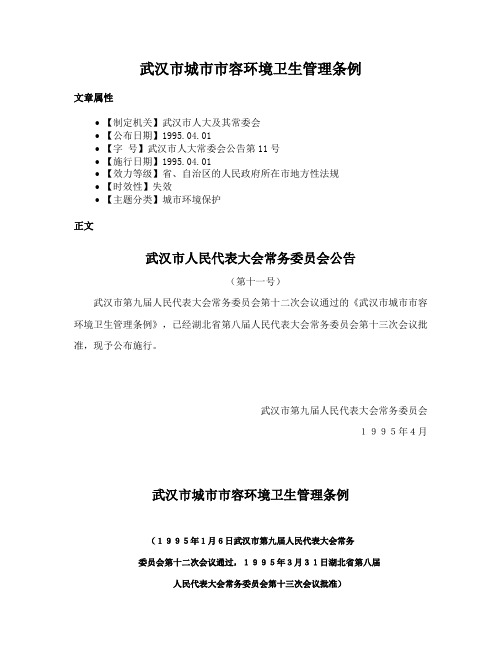 武汉市城市市容环境卫生管理条例

文章属性

• 【制定机关】武汉市人大及其常委会
• 【公布日期】1995.04.01
• 【字　号】武汉市人大常委会公告第11号
• 【施行日期】1995.04.01
• 【效力等级】省、自治区的人民政府所在市地方性法规
• 【时效性】失效
• 【主题分类】城市环境保护

正文

武汉市人民代表大会常务委员会公告

（第十一号）

武汉市第九届人民代表大会常务委员会第十二次会议通过的《武汉市城市市容环境卫生管理条例》，已经湖北省第八届人民代表大会常务委员会第十三次会议批准，现予公布施行。

武汉市第九届人民代表大会常务委员会

１９９５年4月

武汉市城市市容环境卫生管理条例

（１９９５年1月6日武汉市第九届人民代表大会常务委员会第十二次会议通过，１９９５年3月３１日湖北省第八届人民代表大会常务委员会第十三次会议批准）